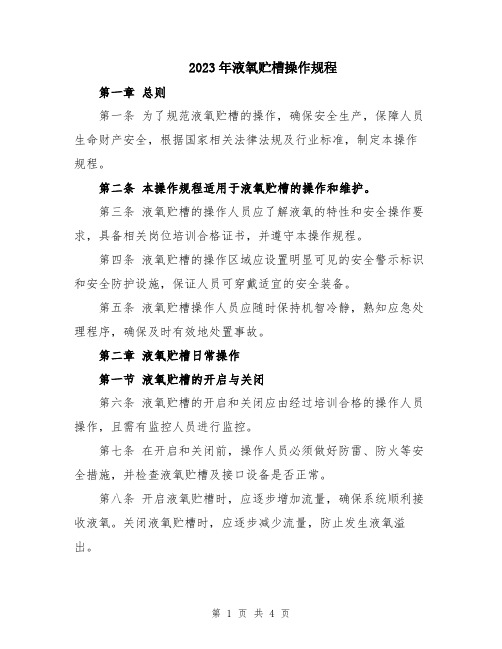 2023年液氧贮槽操作规程

第一章 总则

第一条 为了规范液氧贮槽的操作，确保安全生产，保障人员生命财产安全，根据国家相关法律法规及行业标准，制定本操作规程。

第二条 本操作规程适用于液氧贮槽的操作和维护。

第三条 液氧贮槽的操作人员应了解液氧的特性和安全操作要求，具备相关岗位培训合格证书，并遵守本操作规程。

第四条 液氧贮槽的操作区域应设置明显可见的安全警示标识和安全防护设施，保证人员可穿戴适宜的安全装备。

第五条 液氧贮槽操作人员应随时保持机智冷静，熟知应急处理程序，确保及时有效地处置事故。

第二章 液氧贮槽日常操作

第一节 液氧贮槽的开启与关闭

第六条 液氧贮槽的开启和关闭应由经过培训合格的操作人员操作，且需有监控人员进行监控。

第七条 在开启和关闭前，操作人员必须做好防雷、防火等安全措施，并检查液氧贮槽及接口设备是否正常。

第八条 开启液氧贮槽时，应逐步增加流量，确保系统顺利接收液氧。关闭液氧贮槽时，应逐步减少流量，防止发生液氧溢出。

第 1 页 共 4 页